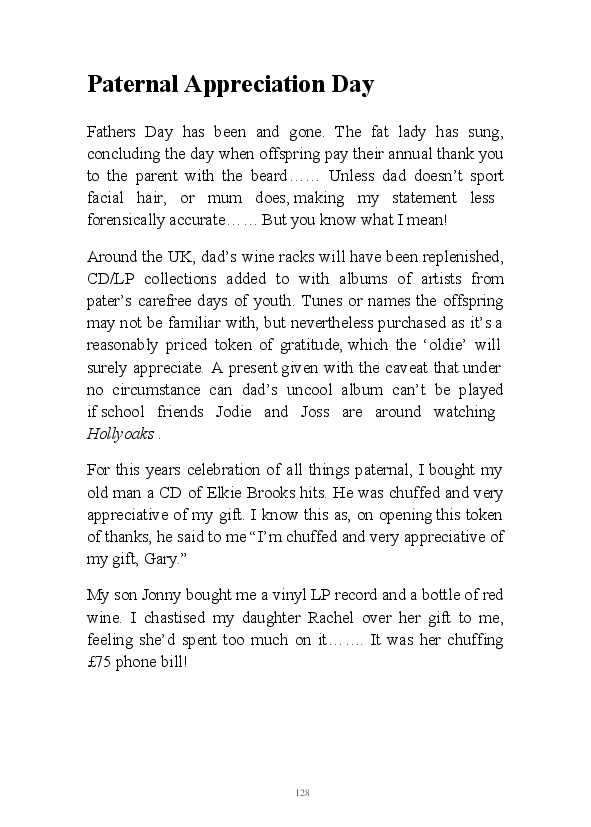 Paternal Appreciation Day

Fathers Day has been and gone. The fat lady has sung, concluding the day when offspring pay their annual thank you to the parent with the beard…… Unless dad doesn't sport facial hair, or mum does, making my statement less forensically accurate…… But you know what I mean!

Around the UK, dad's wine racks will have been replenished, CD/LP collections added to with albums of artists from pater's carefree days of youth. Tunes or names the offspring may not be familiar with, but nevertheless purchased as it's a reasonably priced token of gratitude, which the 'oldie' will surely appreciate. A present given with the caveat that under no circumstance can dad's uncool album can't be played if school friends Jodie and Joss are around watching Hollyoaks .

For this years celebration of all things paternal, I bought my old man a CD of Elkie Brooks hits. He was chuffed and very appreciative of my gift. I know this as, on opening this token of thanks, he said to me "I'm chuffed and very appreciative of my gift, Gary."

My son Jonny bought me a vinyl LP record and a bottle of red wine. I chastised my daughter Rachel over her gift to me, feeling she'd spent too much on it……. It was her chuffing £75 phone bill!

128